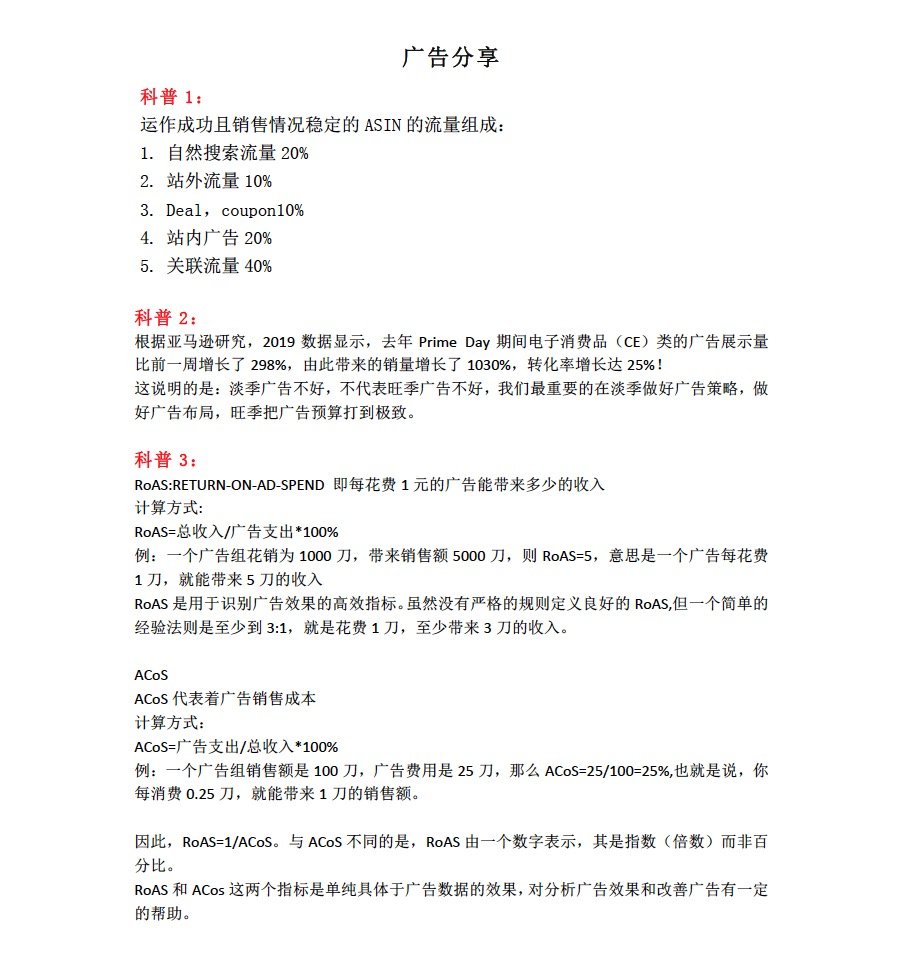 广告分享

科普 1：

运作成功且销售情况稳定的 ASIN 的流量组成：

1. 自然搜索流量 20%
2. 站外流量 10%
3. Deal，coupon10%
4. 站内广告 20%
5. 关联流量 40%

科普 2：

根据亚马逊研究，2019 数据显示，去年 Prime Day 期间电子消费品（CE）类的广告展示量比前一周增长了 298%，由此带来的销量增长了 1030%，转化率增长达 25%！

这说明的是：淡季广告不好，不代表旺季广告不好，我们最重要的在淡季做好广告策略，做好广告布局，旺季把广告预算打到极致。

科普 3：

RoAS:RETURN-ON-AD-SPEND 即每花费 1 元的广告能带来多少的收入

计算方式:

RoAS=总收入/广告支出*100%

例：一个广告组花销为 1000 刀，带来销售额 5000 刀，则 RoAS=5，意思是一个广告每花费 1 刀，就能带来 5 刀的收入

RoAS 是用于识别广告效果的高效指标。虽然没有严格的规则定义良好的 RoAS,但一个简单的经验法则是至少到 3:1，就是花费 1 刀，至少带来 3 刀的收入。

ACoS

ACoS 代表着广告销售成本

计算方式:

ACoS=广告支出/总收入*100%

例：一个广告组销售额是 100 刀，广告费用是 25 刀，那么 ACoS=25/100=25%,也就是说，你每消费 0.25 刀，就能带来 1 刀的销售额。

因此，RoAS=1/ACoS。与 ACoS 不同的是，RoAS 由一个数字表示，其是指数（倍数）而非百分比。

RoAS 和 ACos 这两个指标是单纯具体于广告数据的效果，对分析广告效果和改善广告有一定的帮助。